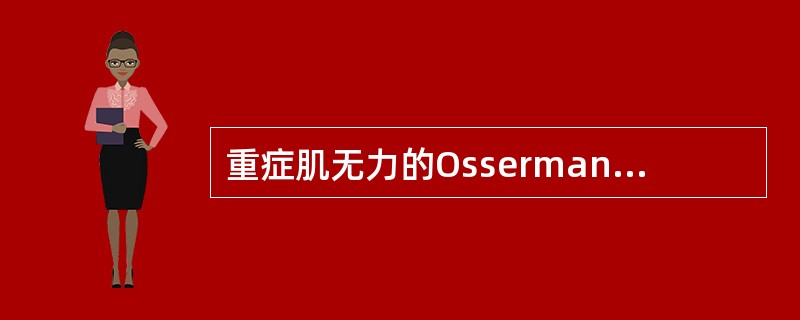 重症肌无力的Osserman...